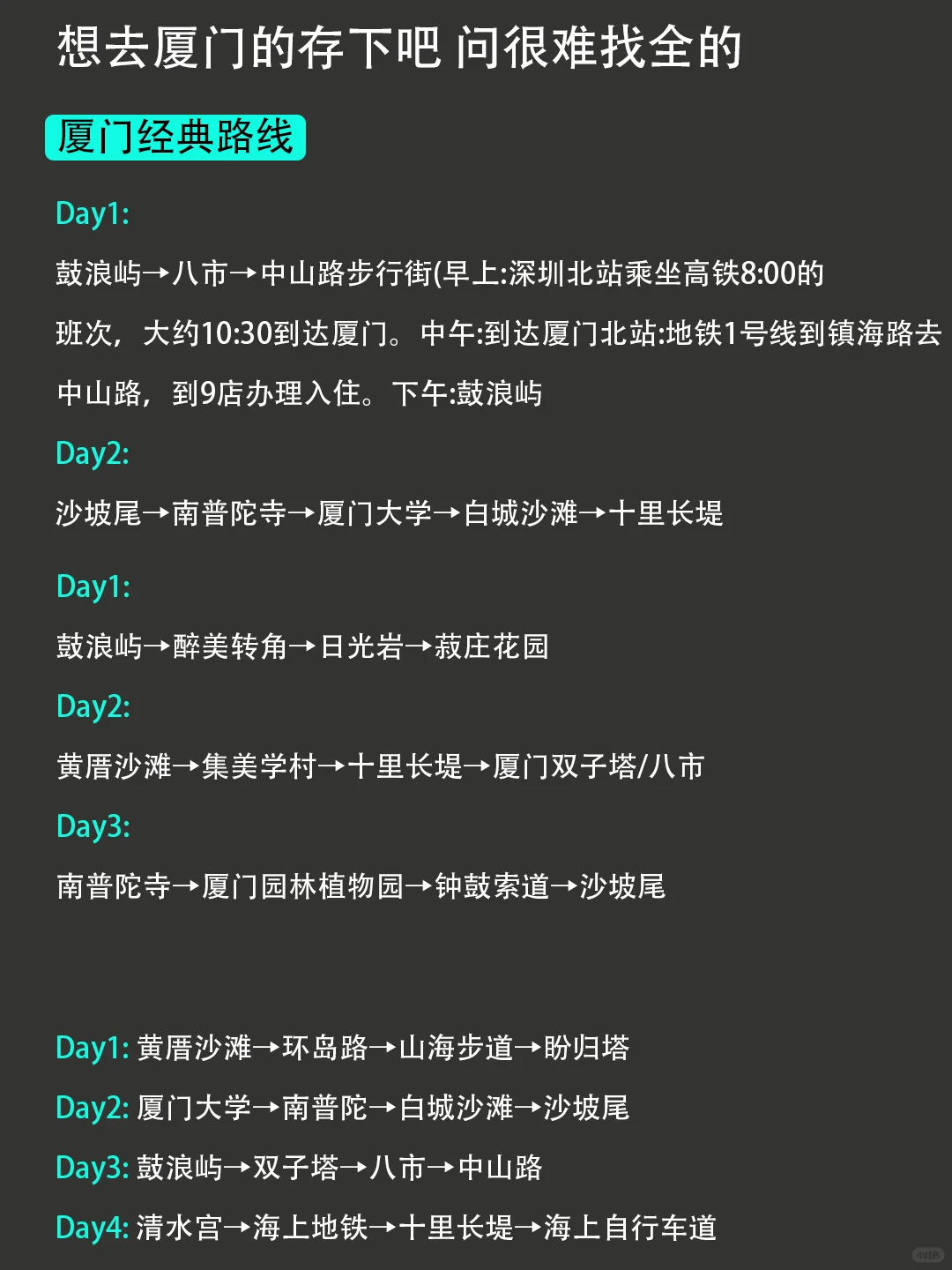 想去厦门的存下吧 问很难找全的

厦门经典路线

Day1:

鼓浪屿→八市→中山路步行街(早上:深圳北站乘坐高铁8:00的班次，大约10:30到达厦门。中午:到达厦门北站:地铁1号线到镇海路去中山路，到9店办理入住。下午:鼓浪屿

Day2:

沙坡尾→南普陀寺→厦门大学→白城沙滩→十里长堤

Day1:

鼓浪屿→醉美转角→日光岩→菽庄花园

Day2:

黄厝沙滩→集美学村→十里长堤→厦门双子塔/八市

Day3:

南普陀寺→厦门园林植物园→钟鼓索道→沙坡尾

Day1: 黄厝沙滩→环岛路→山海步道→盼归塔

Day2: 厦门大学→南普陀→白城沙滩→沙坡尾

Day3: 鼓浪屿→双子塔→八市→中山路

Day4: 清水宫→海上地铁→十里长堤→海上自行车道

小红书